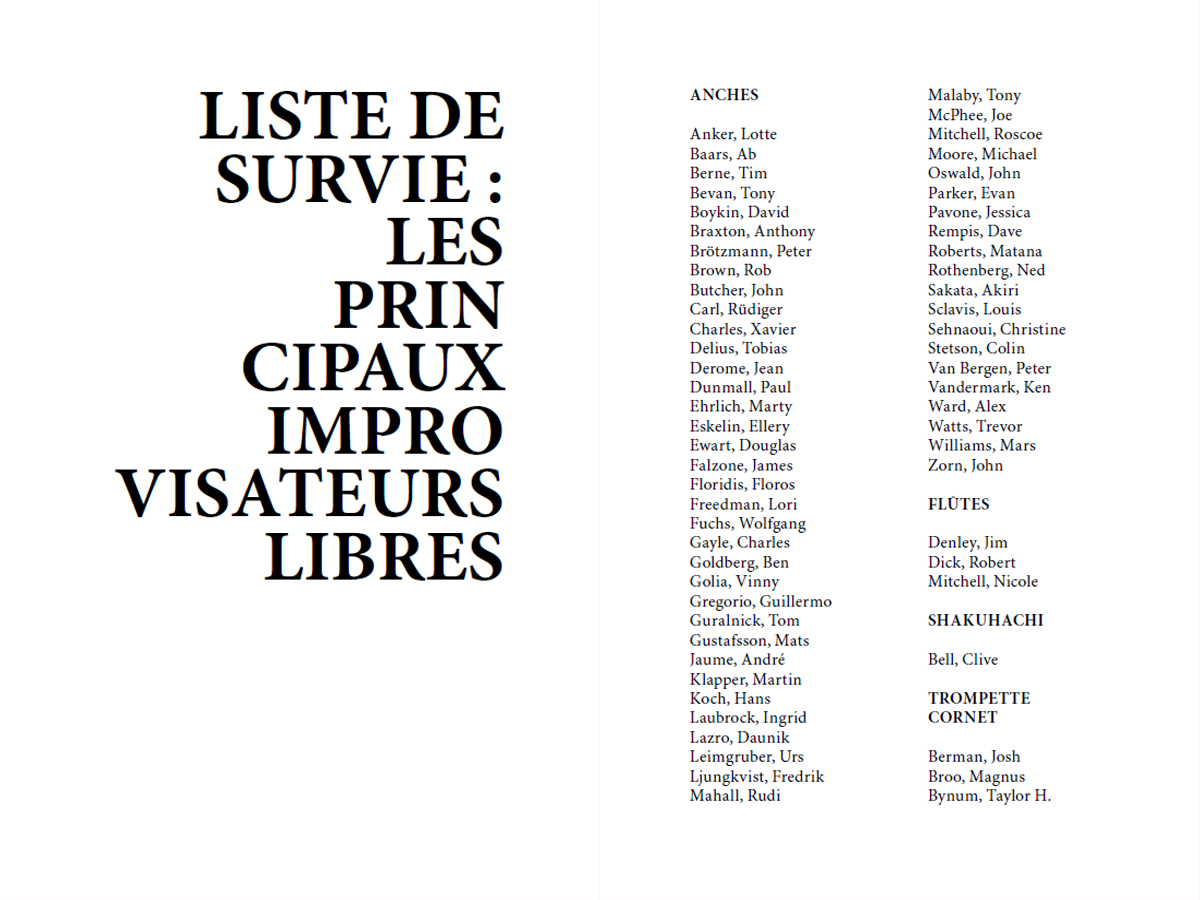 LISTE DE SURVIE : LES PRIN CIPAUX IMPRO VISATEURS LIBRES

ANCHES

Anker, Lotte
Baars, Ab
Berne, Tim
Bevan, Tony
Boykin, David
Braxton, Anthony
Brötzmann, Peter
Brown, Rob
Butcher, John
Carl, Rüdiger
Charles, Xavier
Delius, Tobias
Derome, Jean
Dunmall, Paul
Ehrlich, Marty
Eskelin, Ellery
Ewart, Douglas
Falzone, James
Floridis, Floros
Freedman, Lori
Fuchs, Wolfgang
Gayle, Charles
Goldberg, Ben
Golia, Vinny
Gregorio, Guillermo
Guralnick, Tom
Gustafsson, Mats
Jaume, André
Klapper, Martin
Koch, Hans
Laubrock, Ingrid
Lazro, Daunik
Leimgruber, Urs
Ljungkvist, Fredrik
Mahall, Rudi

Malaby, Tony
McPhee, Joe
Mitchell, Roscoe
Moore, Michael
Oswald, John
Parker, Evan
Pavone, Jessica
Rempis, Dave
Roberts, Matana
Rothenberg, Ned
Sakata, Akiri
Sclavis, Louis
Sehnaoui, Christine
Stetson, Colin
Van Bergen, Peter
Vandermark, Ken
Ward, Alex
Watts, Trevor
Williams, Mars
Zorn, John

FLÛTES

Denley, Jim
Dick, Robert
Mitchell, Nicole

SHAKUHACHI

Bell, Clive

TROMPETTE
CORNET

Berman, Josh
Broo, Magnus
Bynum, Taylor H.